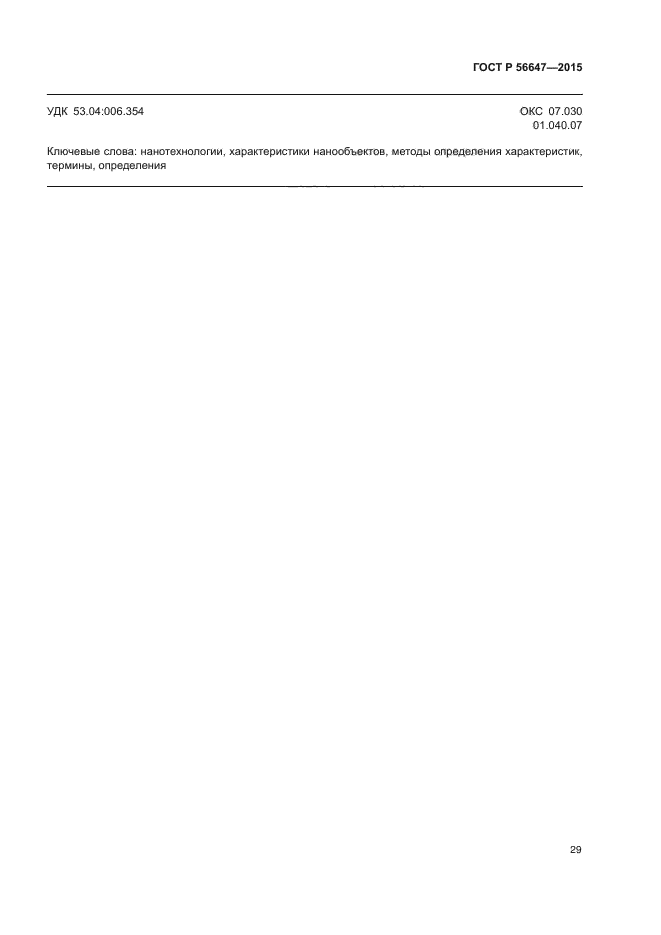 ГОСТ Р 56647—2015

УДК 53.04:006.354

ОКС 07.030
01.040.07

Ключевые слова: нанотехнологии, характеристики нанообъектов, методы определения характеристик, термины, определения

29